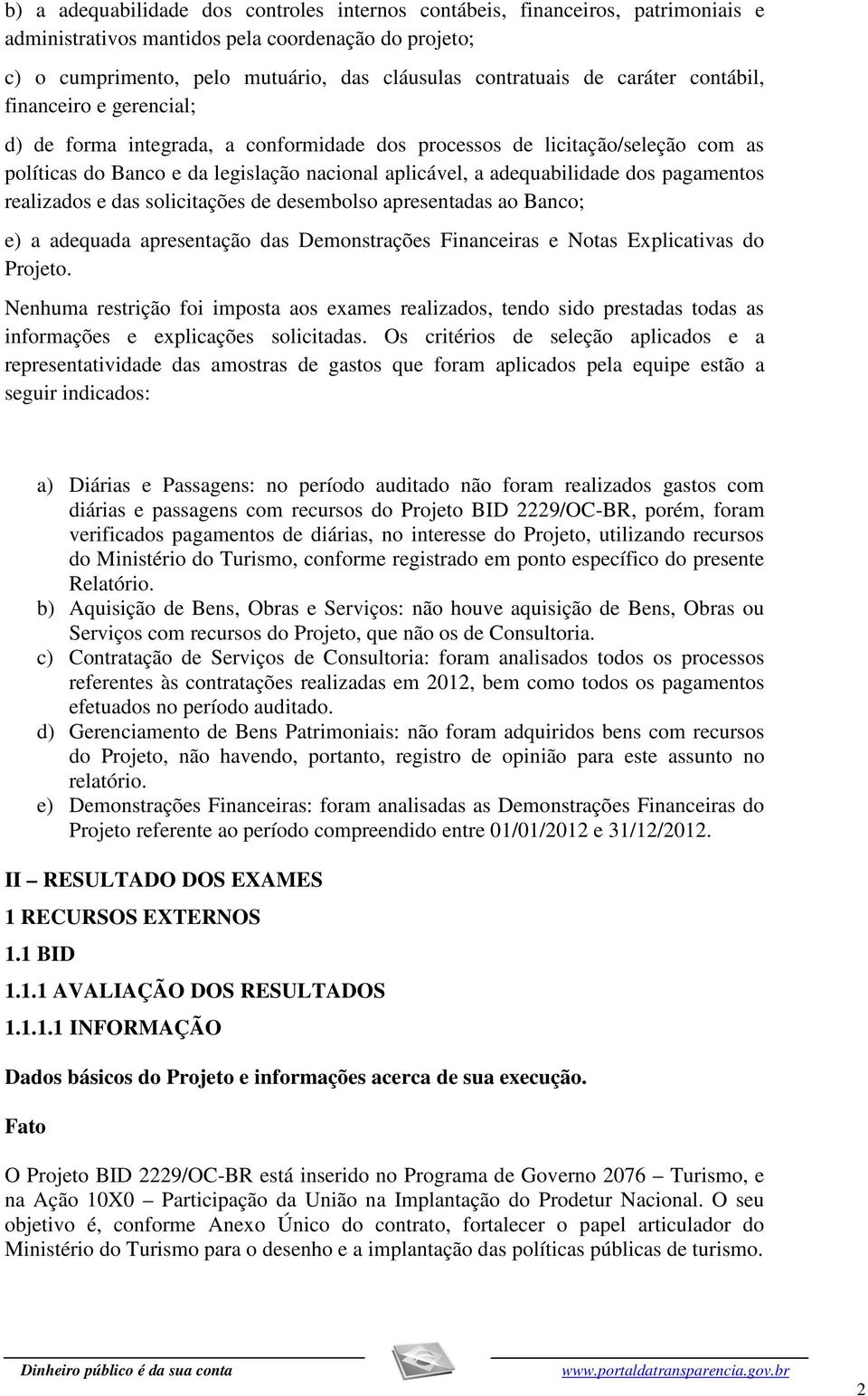 b) a adequabilidade dos controles internos contábeis, financeiros, patrimoniais e administrativos mantidos pela coordenação do projeto;

c) o cumprimento, pelo mutuário, das cláusulas contratuais de caráter contábil, financeiro e gerencial;

d) de forma integrada, a conformidade dos processos de licitação/seleção com as políticas do Banco e da legislação nacional aplicável, a adequabilidade dos pagamentos realizados e das solicitações de desembolso apresentadas ao Banco;

e) a adequada apresentação das Demonstrações Financeiras e Notas Explicativas do Projeto.

Nenhuma restrição foi imposta aos exames realizados, tendo sido prestadas todas as informações e explicações solicitadas. Os critérios de seleção aplicados e a representatividade das amostras de gastos que foram aplicados pela equipe estão a seguir indicados:

a) Diárias e Passagens: no período auditado não foram realizados gastos com diárias e passagens com recursos do Projeto BID 2229/OC-BR, porém, foram verificados pagamentos de diárias, no interesse do Projeto, utilizando recursos do Ministério do Turismo, conforme registrado em ponto específico do presente Relatório.
b) Aquisição de Bens, Obras e Serviços: não houve aquisição de Bens, Obras ou Serviços com recursos do Projeto, que não os de Consultoria.
c) Contratação de Serviços de Consultoria: foram analisados todos os processos referentes às contratações realizadas em 2012, bem como todos os pagamentos efetuados no período auditado.
d) Gerenciamento de Bens Patrimoniais: não foram adquiridos bens com recursos do Projeto, não havendo, portanto, registro de opinião para este assunto no relatório.
e) Demonstrações Financeiras: foram analisadas as Demonstrações Financeiras do Projeto referente ao período compreendido entre 01/01/2012 e 31/12/2012.

II – RESULTADO DOS EXAMES

1 RECURSOS EXTERNOS

1.1 BID

1.1.1 AVALIAÇÃO DOS RESULTADOS

1.1.1.1 INFORMAÇÃO

Dados básicos do Projeto e informações acerca de sua execução.

Fato

O Projeto BID 2229/OC-BR está inserido no Programa de Governo 2076 – Turismo, e na Ação 10X0 – Participação da União na Implantação do Prodetur Nacional. O seu objetivo é, conforme Anexo Único do contrato, fortalecer o papel articulador do Ministério do Turismo para o desenho e a implantação das políticas públicas de turismo.

Dinheiro público é da sua conta www.portaldatransparencia.gov.br

2